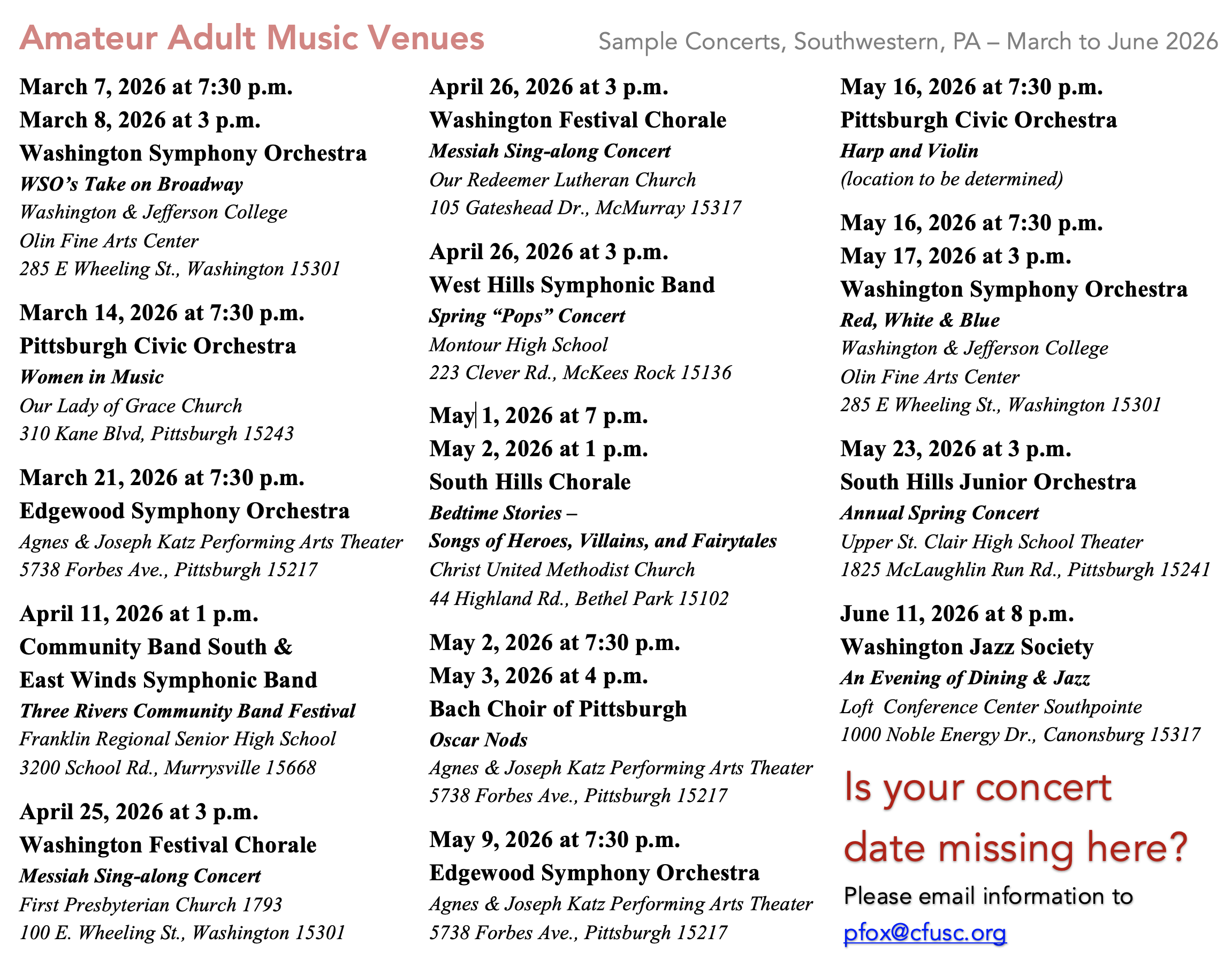 Amateur Adult Music Venues

Sample Concerts, Southwestern, PA – March to June 2026

March 7, 2026 at 7:30 p.m.
March 8, 2026 at 3 p.m.
Washington Symphony Orchestra
WSO's Take on Broadway
Washington & Jefferson College
Olin Fine Arts Center
285 E Wheeling St., Washington 15301

March 14, 2026 at 7:30 p.m.
Pittsburgh Civic Orchestra
Women in Music
Our Lady of Grace Church
310 Kane Blvd, Pittsburgh 15243

March 21, 2026 at 7:30 p.m.
Edgewood Symphony Orchestra
Agnes & Joseph Katz Performing Arts Theater
5738 Forbes Ave., Pittsburgh 15217

April 11, 2026 at 1 p.m.
Community Band South &
East Winds Symphonic Band
Three Rivers Community Band Festival
Franklin Regional Senior High School
3200 School Rd., Murrysville 15668

April 25, 2026 at 3 p.m.
Washington Festival Chorale
Messiah Sing-along Concert
First Presbyterian Church 1793
100 E. Wheeling St., Washington 15301

April 26, 2026 at 3 p.m.
Washington Festival Chorale
Messiah Sing-along Concert
Our Redeemer Lutheran Church
105 Gateshead Dr., McMurray 15317

April 26, 2026 at 3 p.m.
West Hills Symphonic Band
Spring "Pops" Concert
Montour High School
223 Clever Rd., McKees Rock 15136

May 1, 2026 at 7 p.m.
May 2, 2026 at 1 p.m.
South Hills Chorale
Bedtime Stories –
Songs of Heroes, Villains, and Fairytales
Christ United Methodist Church
44 Highland Rd., Bethel Park 15102

May 2, 2026 at 7:30 p.m.
May 3, 2026 at 4 p.m.
Bach Choir of Pittsburgh
Oscar Nods
Agnes & Joseph Katz Performing Arts Theater
5738 Forbes Ave., Pittsburgh 15217

May 9, 2026 at 7:30 p.m.
Edgewood Symphony Orchestra
Agnes & Joseph Katz Performing Arts Theater
5738 Forbes Ave., Pittsburgh 15217

May 16, 2026 at 7:30 p.m.
Pittsburgh Civic Orchestra
Harp and Violin
(location to be determined)

May 16, 2026 at 7:30 p.m.
May 17, 2026 at 3 p.m.
Washington Symphony Orchestra
Red, White & Blue
Washington & Jefferson College
Olin Fine Arts Center
285 E Wheeling St., Washington 15301

May 23, 2026 at 3 p.m.
South Hills Junior Orchestra
Annual Spring Concert
Upper St. Clair High School Theater
1825 McLaughlin Run Rd., Pittsburgh 15241

June 11, 2026 at 8 p.m.
Washington Jazz Society
An Evening of Dining & Jazz
Loft Conference Center Southpointe
1000 Noble Energy Dr., Canonsburg 15317

Is your concert date missing here?
Please email information to
pfox@cfusc.org